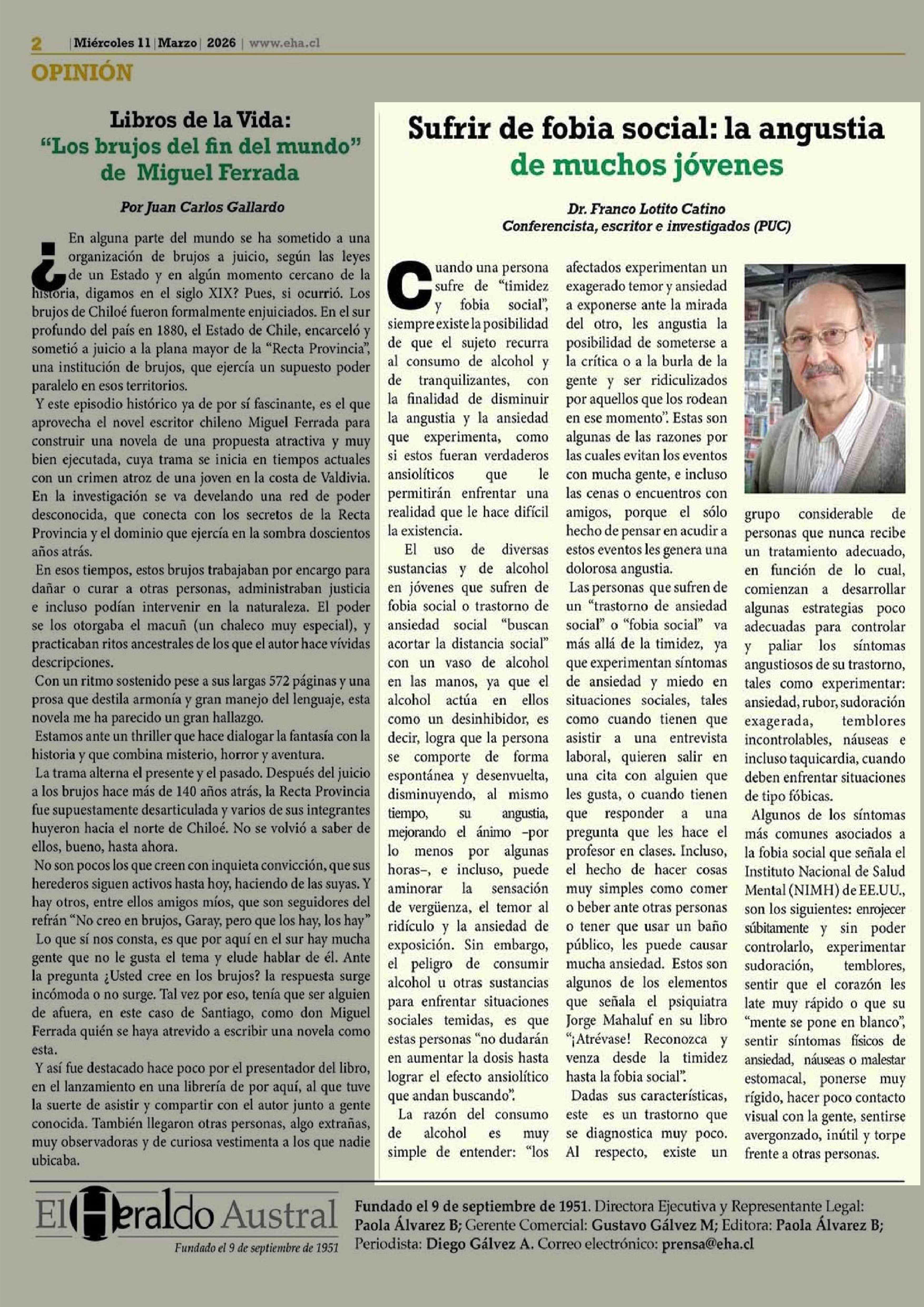 2 | Miércoles 11 | Marzo | 2026 | www.eha.cl

OPINIÓN

Libros de la Vida: "Los brujos del fin del mundo" de Miguel Ferrada

Por Juan Carlos Gallardo

¿En alguna parte del mundo se ha sometido a una organización de brujos a juicio, según las leyes de un Estado y en algún momento cercano de la historia, digamos en el siglo XIX? Pues, si ocurrió. Los brujos de Chiloé fueron formalmente enjuiciados. En el sur profundo del país en 1880, el Estado de Chile, encarceló y sometió a juicio a la plana mayor de la "Recta Provincia", una institución de brujos, que ejercía un supuesto poder paralelo en esos territorios.

Y este episodio histórico ya de por sí fascinante, es el que aprovecha el novel escritor chileno Miguel Ferrada para construir una novela de una propuesta atractiva y muy bien ejecutada, cuya trama se inicia en tiempos actuales con un crimen atroz de una joven en la costa de Valdivia. En la investigación se va develando una red de poder desconocida, que conecta con los secretos de la Recta Provincia y el dominio que ejercía en la sombra doscientos años atrás.

En esos tiempos, estos brujos trabajaban por encargo para dañar o curar a otras personas, administraban justicia e incluso podían intervenir en la naturaleza. El poder se los otorgaba el macuñ (un chaleco muy especial), y practicaban ritos ancestrales de los que el autor hace vívidas descripciones.

Con un ritmo sostenido pese a sus largas 572 páginas y una prosa que destila armonía y gran manejo del lenguaje, esta novela me ha parecido un gran hallazgo.

Estamos ante un thriller que hace dialogar la fantasía con la historia y que combina misterio, horror y aventura.

La trama alterna el presente y el pasado. Después del juicio a los brujos hace más de 140 años atrás, la Recta Provincia fue supuestamente desarticulada y varios de sus integrantes huyeron hacia el norte de Chiloé. No se volvió a saber de ellos, bueno, hasta ahora.

No son pocos los que creen con inquieta convicción, que sus herederos siguen activos hasta hoy, haciendo de las suyas. Y hay otros, entre ellos amigos míos, que son seguidores del refrán "No creo en brujos, Garay, pero que los hay, los hay"

Lo que sí nos consta, es que por aquí en el sur hay mucha gente que no le gusta el tema y elude hablar de él. Ante la pregunta ¿Usted cree en los brujos? la respuesta surge incómoda o no surge. Tal vez por eso, tenía que ser alguien de afuera, en este caso de Santiago, como don Miguel Ferrada quién se haya atrevido a escribir una novela como esta.

Y así fue destacado hace poco por el presentador del libro, en el lanzamiento en una librería de por aquí, al que tuve la suerte de asistir y compartir con el autor junto a gente conocida. También llegaron otras personas, algo extrañas, muy observadoras y de curiosa vestimenta a los que nadie ubicaba.

Sufrir de fobia social: la angustia de muchos jóvenes

Dr. Franco Lotito Catino
Conferencista, escritor e investigados (PUC)

Cuando una persona sufre de "timidez y fobia social", siempre existe la posibilidad de que el sujeto recurra al consumo de alcohol y de tranquilizantes, con la finalidad de disminuir la angustia y la ansiedad que experimenta, como si estos fueran verdaderos ansiolíticos que le permitirán enfrentar una realidad que le hace difícil la existencia.

El uso de diversas sustancias y de alcohol en jóvenes que sufren de fobia social o trastorno de ansiedad social "buscan acortar la distancia social" con un vaso de alcohol en las manos, ya que el alcohol actúa en ellos como un desinhibidor, es decir, logra que la persona se comporte de forma espontánea y desenvuelta, disminuyendo, al mismo tiempo, su angustia, mejorando el ánimo –por lo menos por algunas horas–, e incluso, puede aminorar la sensación de vergüenza, el temor al ridículo y la ansiedad de exposición. Sin embargo, el peligro de consumir alcohol u otras sustancias para enfrentar situaciones sociales temidas, es que estas personas "no dudarán en aumentar la dosis hasta lograr el efecto ansiolítico que andan buscando".

La razón del consumo de alcohol es muy simple de entender: "los afectados experimentan un exagerado temor y ansiedad a exponerse ante la mirada del otro, les angustia la posibilidad de someterse a la crítica o a la burla de la gente y ser ridiculizados por aquellos que los rodean en ese momento". Estas son algunas de las razones por las cuales evitan los eventos con mucha gente, e incluso las cenas o encuentros con amigos, porque el sólo hecho de pensar en acudir a estos eventos les genera una dolorosa angustia.

Las personas que sufren de un "trastorno de ansiedad social" o "fobia social" va más allá de la timidez, ya que experimentan síntomas de ansiedad y miedo en situaciones sociales, tales como cuando tienen que asistir a una entrevista laboral, quieren salir en una cita con alguien que les gusta, o cuando tienen que responder a una pregunta que les hace el profesor en clases. Incluso, el hecho de hacer cosas muy simples como comer o beber ante otras personas o tener que usar un baño público, les puede causar mucha ansiedad. Estos son algunos de los elementos que señala el psiquiatra Jorge Mahaluf en su libro "¡Atrévase! Reconozca y venza desde la timidez hasta la fobia social".

Dadas sus características, este es un trastorno que se diagnostica muy poco. Al respecto, existe un grupo considerable de personas que nunca recibe un tratamiento adecuado, en función de lo cual, comienzan a desarrollar algunas estrategias poco adecuadas para controlar y paliar los síntomas angustiosos de su trastorno, tales como experimentar: ansiedad, rubor, sudoración exagerada, temblores incontrolables, náuseas e incluso taquicardia, cuando deben enfrentar situaciones de tipo fóbicas.

Algunos de los síntomas más comunes asociados a la fobia social que señala el Instituto Nacional de Salud Mental (NIMH) de EE.UU., son los siguientes: enrojecer súbitamente y sin poder controlarlo, experimentar sudoración, temblores, sentir que el corazón les late muy rápido o que su "mente se pone en blanco", sentir síntomas físicos de ansiedad, náuseas o malestar estomacal, ponerse muy rígido, hacer poco contacto visual con la gente, sentirse avergonzado, inútil y torpe frente a otras personas.

El Heraldo Austral
Fundado el 9 de septiembre de 1951

Fundado el 9 de septiembre de 1951. Directora Ejecutiva y Representante Legal: Paola Álvarez B; Gerente Comercial: Gustavo Gálvez M; Editora: Paola Álvarez B; Periodista: Diego Gálvez A. Correo electrónico: prensa@eha.cl